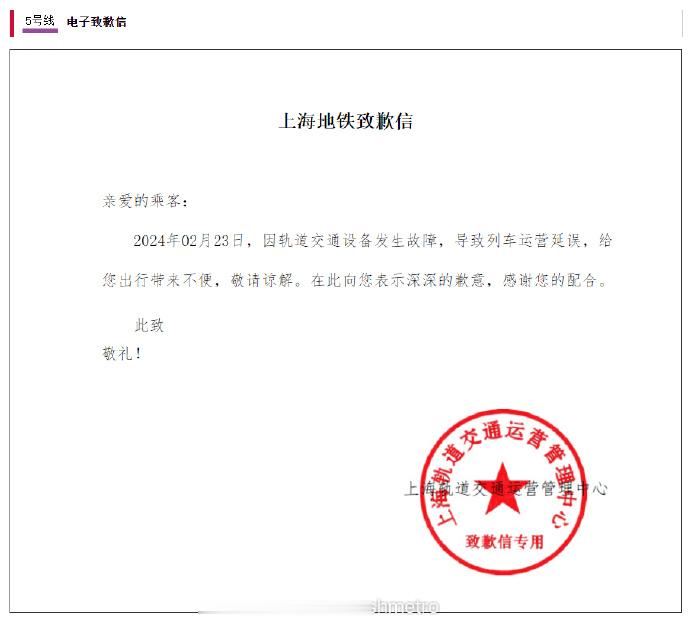 5号线 电子致歉信

上海地铁致歉信

亲爱的乘客：

2024年02月23日，因轨道交通设备发生故障，导致列车运营延误，给您出行带来不便，敬请谅解。在此向您表示深深的歉意，感谢您的配合。

此致

敬礼！

上海轨道交通运营管理中心

上海轨道交通运营管理中心
致歉信专用

shmetro